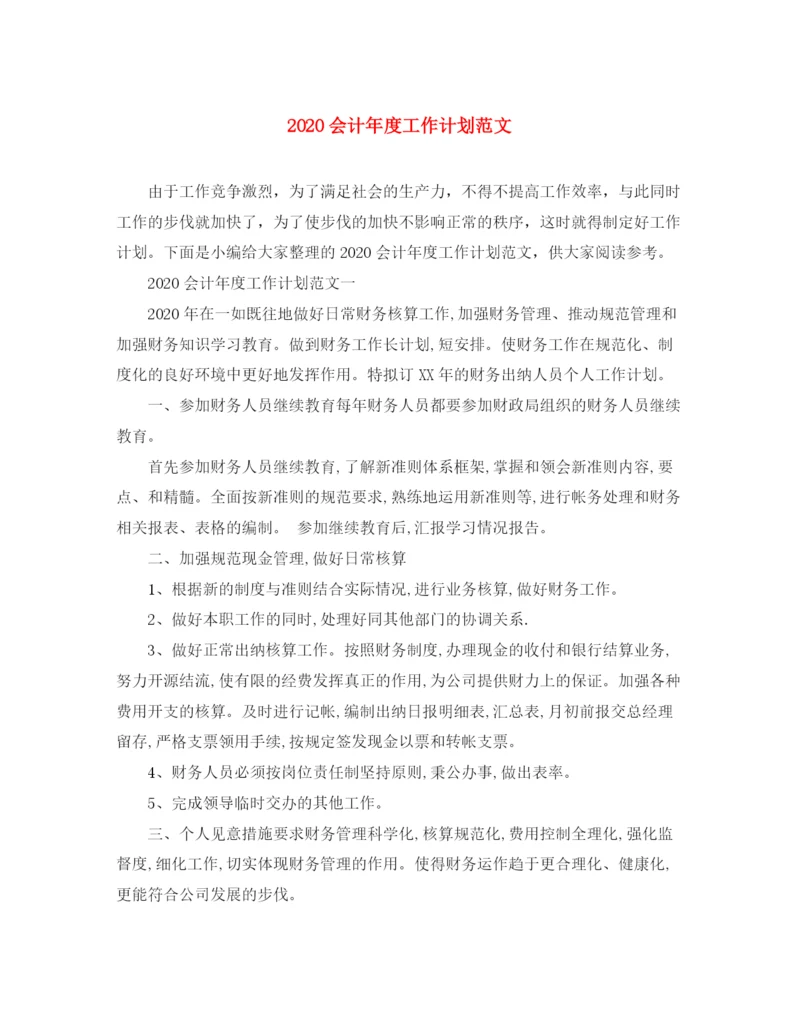 2020会计年度工作计划范文

由于工作竞争激烈，为了满足社会的生产力，不得不提高工作效率，与此同时工作的步伐就加快了，为了使步伐的加快不影响正常的秩序，这时就得制定好工作计划。下面是小编给大家整理的2020会计年度工作计划范文，供大家阅读参考。

2020会计年度工作计划范文一

2020年在一如既往地做好日常财务核算工作,加强财务管理、推动规范管理和加强财务知识学习教育。做到财务工作长计划,短安排。使财务工作在规范化、制度化的良好环境中更好地发挥作用。特拟订XX年的财务出纳人员个人工作计划。

一、参加财务人员继续教育每年财务人员都要参加财政局组织的财务人员继续教育。

首先参加财务人员继续教育,了解新准则体系框架,掌握和领会新准则内容,要点、和精髓。全面按新准则的规范要求,熟练地运用新准则等,进行帐务处理和财务相关报表、表格的编制。 参加继续教育后,汇报学习情况报告。

二、加强规范现金管理,做好日常核算

1、根据新的制度与准则结合实际情况,进行业务核算,做好财务工作。

2、做好本职工作的同时,处理好同其他部门的协调关系.

3、做好正常出纳核算工作。按照财务制度,办理现金的收付和银行结算业务,努力开源结流,使有限的经费发挥真正的作用,为公司提供财力上的保证。加强各种费用开支的核算。及时进行记帐,编制出纳日报明细表,汇总表,月初前报交总经理留存,严格支票领用手续,按规定签发现金以票和转帐支票。

4、财务人员必须按岗位责任制坚持原则,秉公办事,做出表率。

5、完成领导临时交办的其他工作。

三、个人见意措施要求财务管理科学化,核算规范化,费用控制全理化,强化监督度,细化工作,切实体现财务管理的作用。使得财务运作趋于更合理化、健康化,更能符合公司发展的步伐。